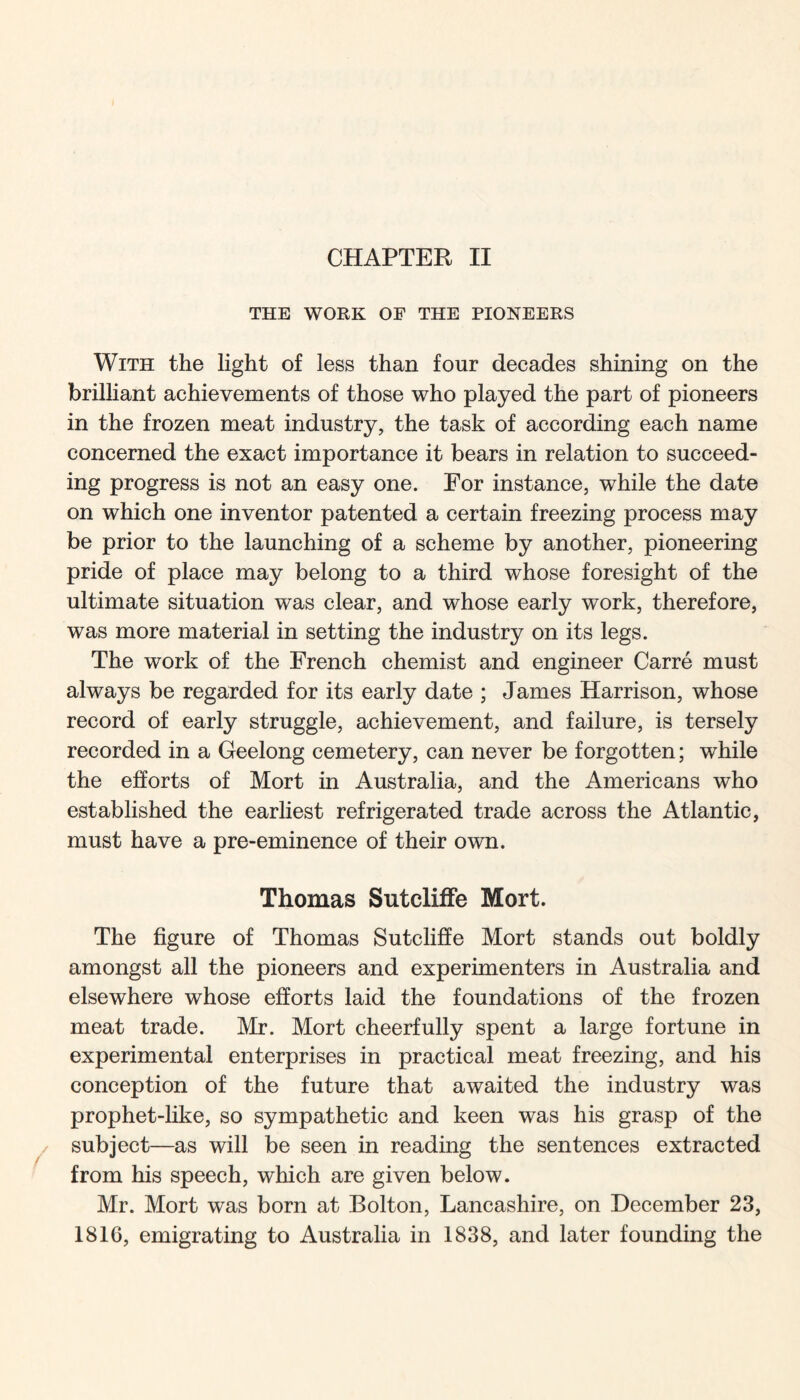 CHAPTER II

THE WORK OF THE PIONEERS

With the light of less than four decades shining on the brilliant achievements of those who played the part of pioneers in the frozen meat industry, the task of according each name concerned the exact importance it bears in relation to succeeding progress is not an easy one. For instance, while the date on which one inventor patented a certain freezing process may be prior to the launching of a scheme by another, pioneering pride of place may belong to a third whose foresight of the ultimate situation was clear, and whose early work, therefore, was more material in setting the industry on its legs. The work of the French chemist and engineer Carré must always be regarded for its early date ; James Harrison, whose record of early struggle, achievement, and failure, is tersely recorded in a Geelong cemetery, can never be forgotten; while the efforts of Mort in Australia, and the Americans who established the earliest refrigerated trade across the Atlantic, must have a pre-eminence of their own.

Thomas Sutcliffe Mort.

The figure of Thomas Sutcliffe Mort stands out boldly amongst all the pioneers and experimenters in Australia and elsewhere whose efforts laid the foundations of the frozen meat trade. Mr. Mort cheerfully spent a large fortune in experimental enterprises in practical meat freezing, and his conception of the future that awaited the industry was prophet-like, so sympathetic and keen was his grasp of the subject—as will be seen in reading the sentences extracted from his speech, which are given below.

Mr. Mort was born at Bolton, Lancashire, on December 23, 1816, emigrating to Australia in 1838, and later founding the